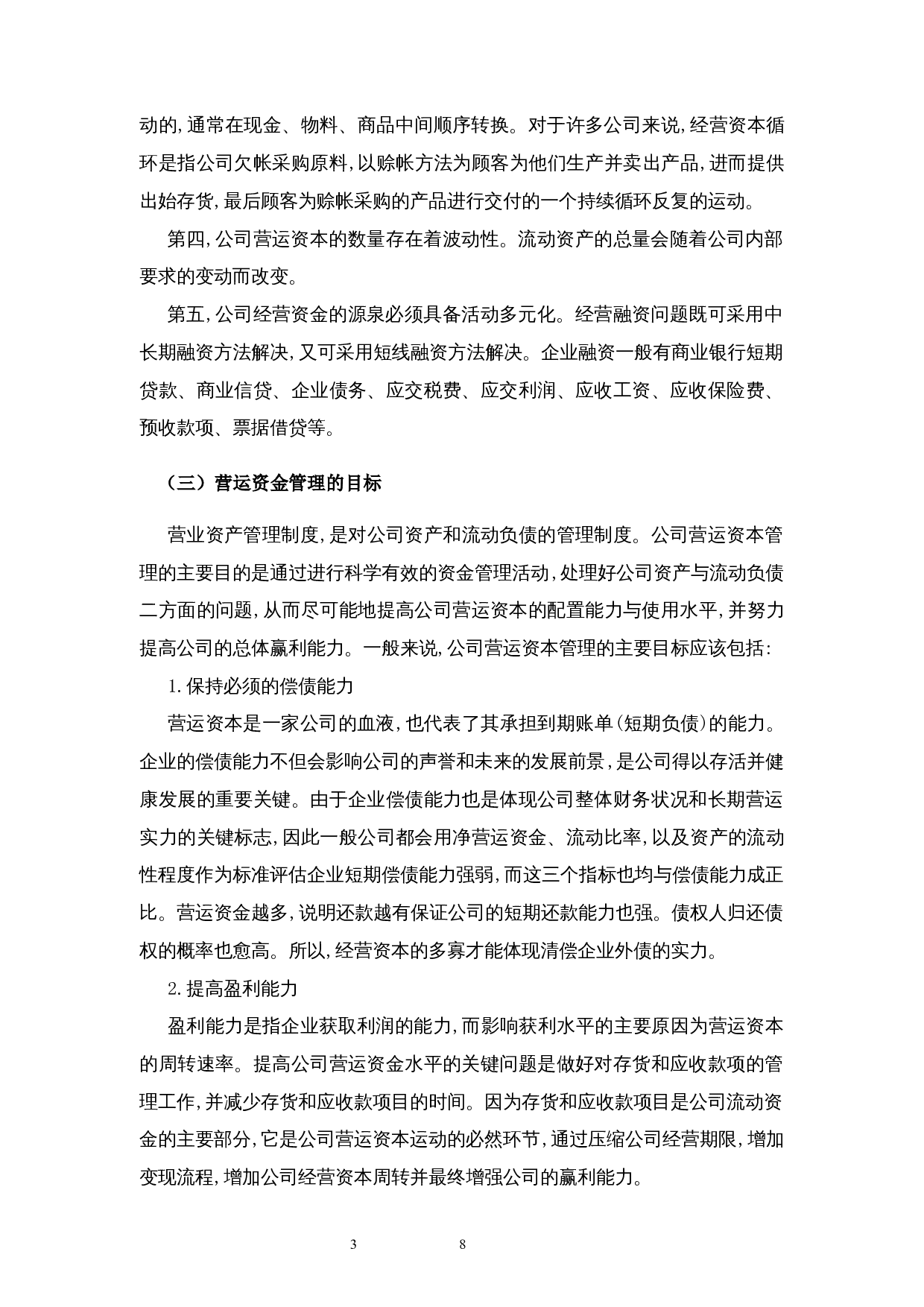 动的,通常在现金、物料、商品中间顺序转换。对于许多公司来说,经营资本循环是指公司欠帐采购原料,以赊帐方法为顾客为他们生产并卖出产品,进而提供出始存货,最后顾客为赊帐采购的产品进行交付的一个持续循环反复的运动。

第四,公司营运资本的数量存在着波动性。流动资产的总量会随着公司内部要求的变动而改变。

第五,公司经营资金的源泉必须具备活动多元化。经营融资问题既可采用中长期融资方法解决,又可采用短线融资方法解决。企业融资一般有商业银行短期贷款、商业信贷、企业债务、应交税费、应交利润、应收工资、应收保险费、预收款项、票据借贷等。

（三）营运资金管理的目标

营业资产管理制度,是对公司资产和流动负债的管理制度。公司营运资本管理的主要目的是通过进行科学有效的资金管理活动,处理好公司资产与流动负债二方面的问题,从而尽可能地提高公司营运资本的配置能力与使用水平,并努力提高公司的总体赢利能力。一般来说,公司营运资本管理的主要目标应该包括:

1.保持必须的偿债能力

营运资本是一家公司的血液,也代表了其承担到期账单(短期负债)的能力。企业的偿债能力不但会影响公司的声誉和未来的发展前景,是公司得以存活并健康发展的重要关键。由于企业偿债能力也是体现公司整体财务状况和长期营运实力的关键标志,因此一般公司都会用净营运资金、流动比率,以及资产的流动性程度作为标准评估企业短期偿债能力强弱,而这三个指标也均与偿债能力成正比。营运资金越多,说明还款越有保证公司的短期还款能力也强。债权人归还债权的概率也愈高。所以,经营资本的多寡才能体现清偿企业外债的实力。

2.提高盈利能力

盈利能力是指企业获取利润的能力,而影响获利水平的主要原因为营运资本的周转速率。提高公司营运资金水平的关键问题是做好对存货和应收款项的管理工作,并减少存货和应收款项目的时间。因为存货和应收款项目是公司流动资金的主要部分,它是公司营运资本运动的必然环节,通过压缩公司经营期限,增加变现流程,增加公司经营资本周转并最终增强公司的赢利能力。

3　　8